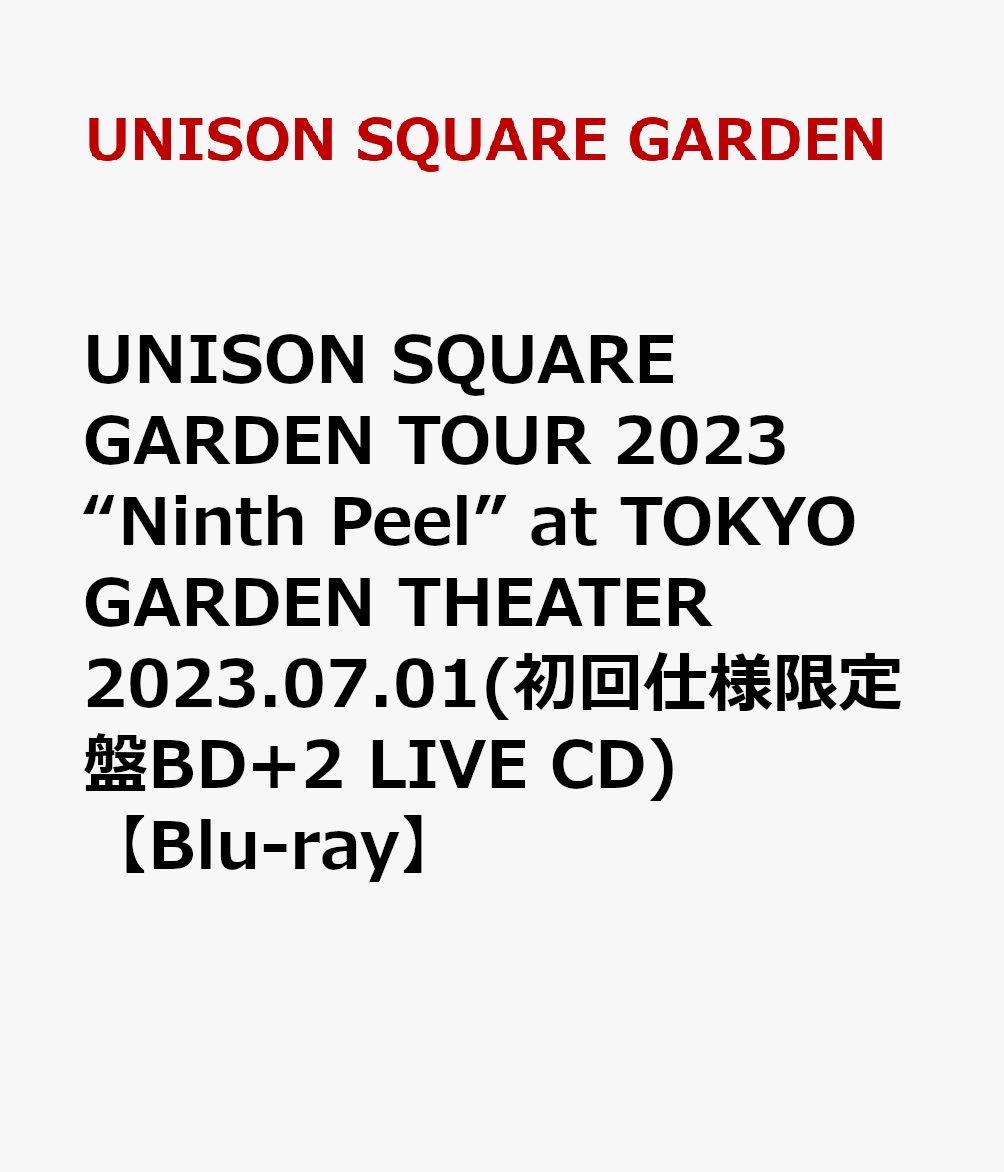 UNISON SQUARE GARDEN

UNISON SQUARE GARDEN TOUR 2023 “Ninth Peel” at TOKYO GARDEN THEATER 2023.07.01(初回仕様限定盤BD+2 LIVE CD)【Blu-ray】